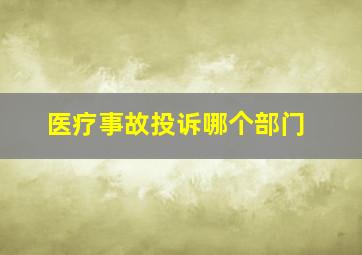 医疗事故投诉哪个部门